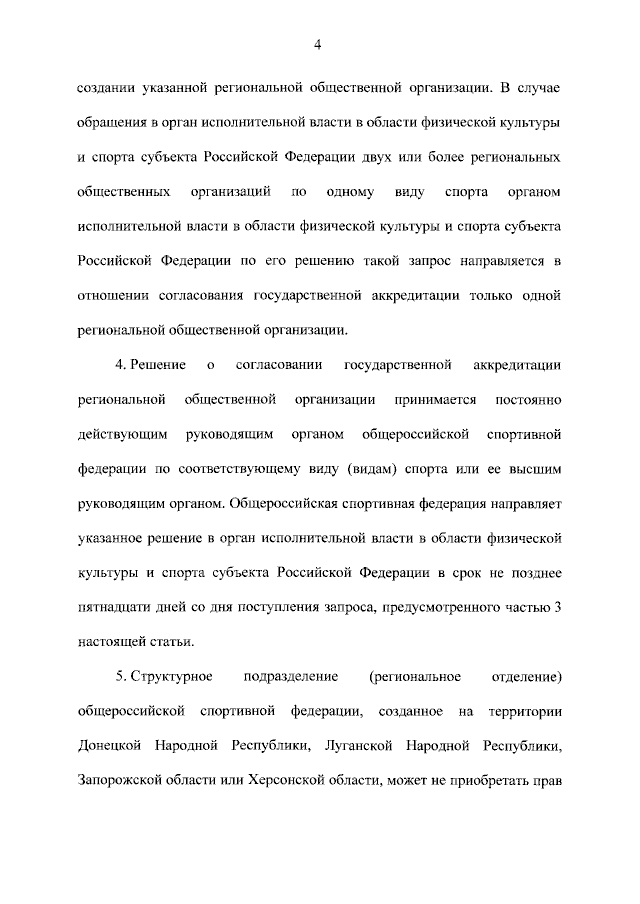 4

создании указанной региональной общественной организации. В случае обращения в орган исполнительной власти в области физической культуры и спорта субъекта Российской Федерации двух или более региональных общественных организаций по одному виду спорта органом исполнительной власти в области физической культуры и спорта субъекта Российской Федерации по его решению такой запрос направляется в отношении согласования государственной аккредитации только одной региональной общественной организации.

4. Решение о согласовании государственной аккредитации региональной общественной организации принимается постоянно действующим руководящим органом общероссийской спортивной федерации по соответствующему виду (видам) спорта или ее высшим руководящим органом. Общероссийская спортивная федерация направляет указанное решение в орган исполнительной власти в области физической культуры и спорта субъекта Российской Федерации в срок не позднее пятнадцати дней со дня поступления запроса, предусмотренного частью 3 настоящей статьи.

5. Структурное подразделение (региональное отделение) общероссийской спортивной федерации, созданное на территории Донецкой Народной Республики, Луганской Народной Республики, Запорожской области или Херсонской области, может не приобретать прав